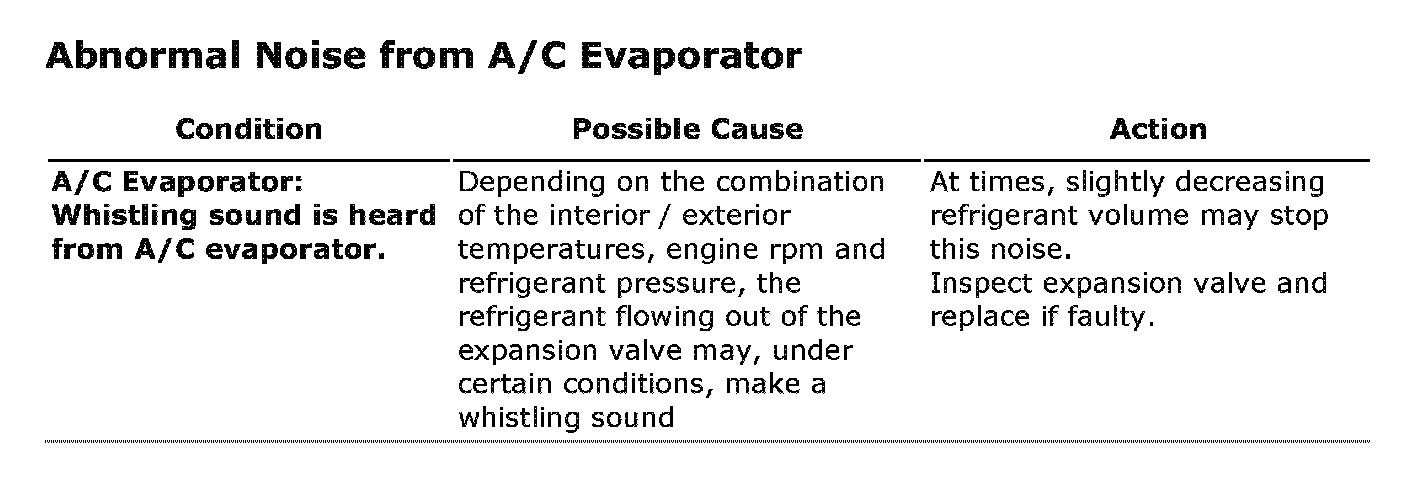 Abnormal Noise from A/C Evaporator

| Condition | Possible Cause | Action |
|---|---|---|
| A/C Evaporator: Whistling sound is heard from A/C evaporator. | Depending on the combination of the interior / exterior temperatures, engine rpm and refrigerant pressure, the refrigerant flowing out of the expansion valve may, under certain conditions, make a whistling sound | At times, slightly decreasing refrigerant volume may stop this noise. Inspect expansion valve and replace if faulty. |